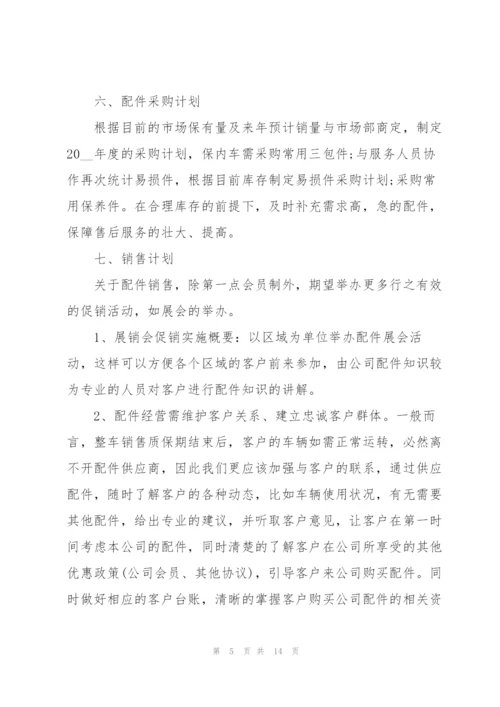 六、配件采购计划

根据目前的市场保有量及来年预计销量与市场部商定，制定20__年度的采购计划，保内车需采购常用三包件;与服务人员协作再次统计易损件，根据目前库存制定易损件采购计划;采购常用保养件。在合理库存的前提下，及时补充需求高，急的配件，保障售后服务的壮大、提高。

七、销售计划

关于配件销售，除第一点会员制外，期望举办更多行之有效的促销活动，如展会的举办。

1、展销会促销实施概要：以区域为单位举办配件展会活动，这样可以方便各个区域的客户前来参加，由公司配件知识较为专业的人员对客户进行配件知识的讲解。

2、配件经营需维护客户关系、建立忠诚客户群体。一般而言，整车销售质保期结束后，客户的车辆如需正常运转，必然离不开配件供应商，因此我们更应该加强与客户的联系，通过供应配件，随时了解客户的各种动态，比如车辆使用状况，有无需要其他配件，给出专业的建议，并听取客户意见，让客户在第一时间考虑本公司的配件，同时清楚的了解客户在公司所享受的其他优惠政策(公司会员、其他协议)，引导客户来公司购买配件。同时做好相应的客户台账，清晰的掌握客户购买公司配件的相关资

第 5 页 共 14 页